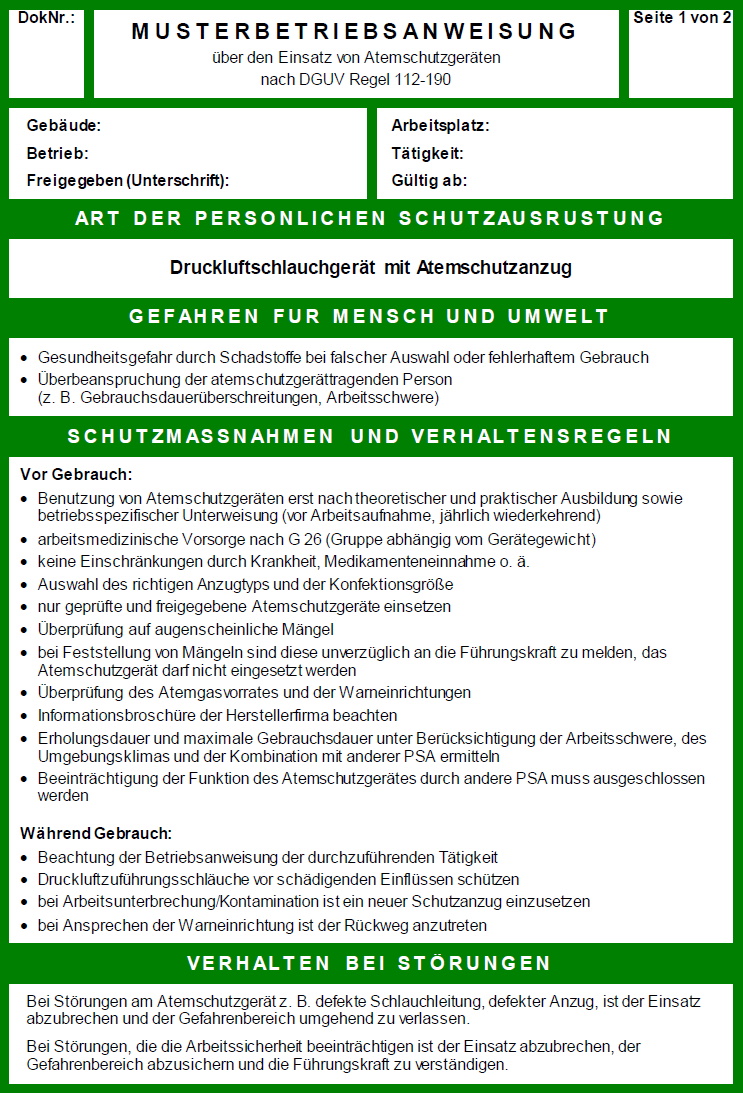 DokNr.:

MUSTERBETRIEBSANWEISUNG
über den Einsatz von Atemschutzgeräten
nach DGUV Regel 112-190

Seite 1 von 2

Gebäude:
Betrieb:
Freigegeben (Unterschrift):

Arbeitsplatz:
Tätigkeit:
Gültig ab:

ART DER PERSONLICHEN SCHUTZAUSRUSTUNG

Druckluftschlauchgerät mit Atemschutzanzug

GEFAHREN FUR MENSCH UND UMWELT

• Gesundheitsgefahr durch Schadstoffe bei falscher Auswahl oder fehlerhaftem Gebrauch
• Überbeanspruchung der atemschutzgerättragenden Person (z. B. Gebrauchsdauerüberschreitungen, Arbeitsschwere)

SCHUTZMASSNAHMEN UND VERHALTENSREGELN

Vor Gebrauch:
• Benutzung von Atemschutzgeräten erst nach theoretischer und praktischer Ausbildung sowie betriebsspezifischer Unterweisung (vor Arbeitsaufnahme, jährlich wiederkehrend)
• arbeitsmedizinische Vorsorge nach G 26 (Gruppe abhängig vom Gerätegewicht)
• keine Einschränkungen durch Krankheit, Medikamenteneinnahme o. ä.
• Auswahl des richtigen Anzugtyps und der Konfektionsgröße
• nur geprüfte und freigegebene Atemschutzgeräte einsetzen
• Überprüfung auf augenscheinliche Mängel
• bei Feststellung von Mängeln sind diese unverzüglich an die Führungskraft zu melden, das Atemschutzgerät darf nicht eingesetzt werden
• Überprüfung des Atemgasvorrates und der Warneinrichtungen
• Informationsbroschüre der Herstellerfirma beachten
• Erholungsdauer und maximale Gebrauchsdauer unter Berücksichtigung der Arbeitsschwere, des Umgebungsklimas und der Kombination mit anderer PSA ermitteln
• Beeinträchtigung der Funktion des Atemschutzgerätes durch andere PSA muss ausgeschlossen werden

Während Gebrauch:
• Beachtung der Betriebsanweisung der durchzuführenden Tätigkeit
• Druckluftzuführungsschläuche vor schädigenden Einflüssen schützen
• bei Arbeitsunterbrechung/Kontamination ist ein neuer Schutzanzug einzusetzen
• bei Ansprechen der Warneinrichtung ist der Rückweg anzutreten

VERHALTEN BEI STÖRUNGEN

Bei Störungen am Atemschutzgerät z. B. defekte Schlauchleitung, defekter Anzug, ist der Einsatz abzubrechen und der Gefahrenbereich umgehend zu verlassen.

Bei Störungen, die die Arbeitssicherheit beeinträchtigen ist der Einsatz abzubrechen, der Gefahrenbereich abzusichern und die Führungskraft zu verständigen.